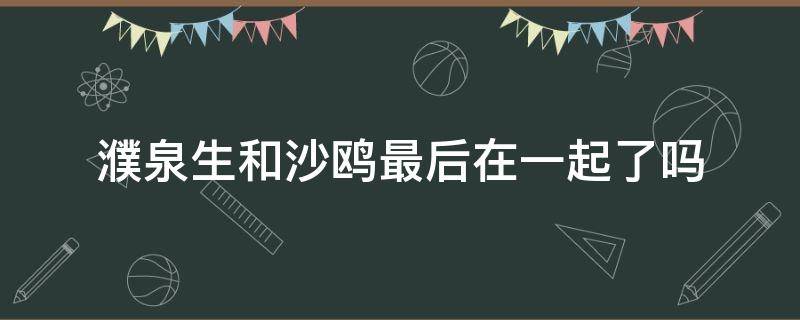 濮泉生和沙鸥最后在一起了吗